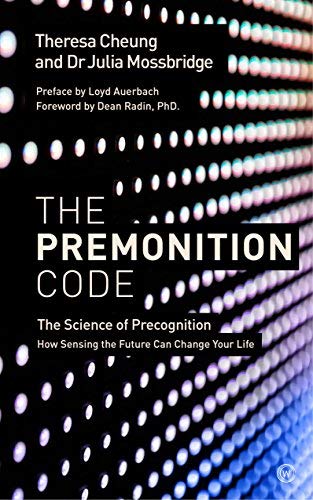 Theresa Cheung
and Dr Julia Mossbridge

Preface by Loyd Auerbach
Foreword by Dean Radin, PhD.

THE
PREMONITION
CODE

The Science of Precognition
How Sensing the Future Can Change Your Life

W